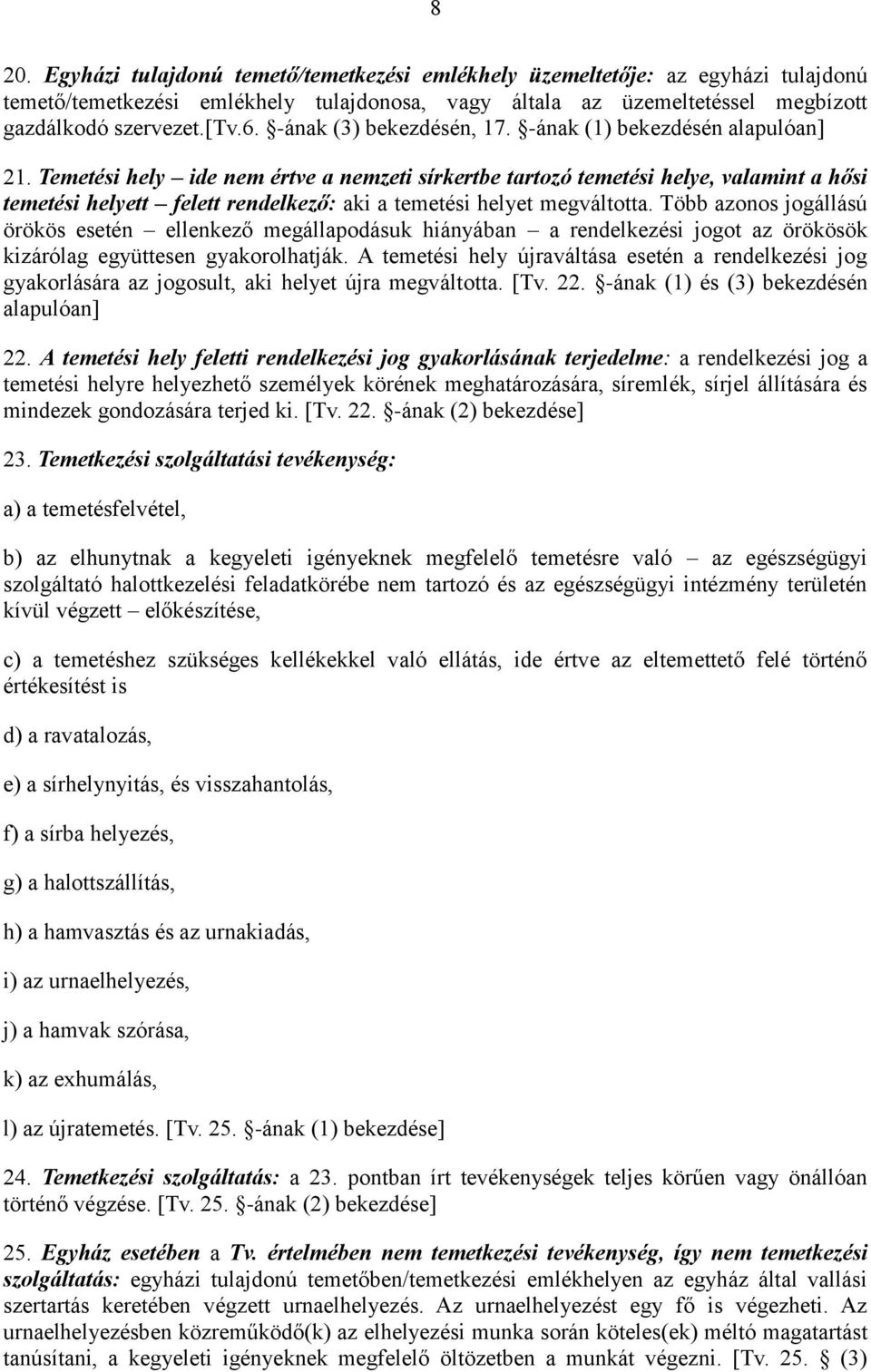 8

20. Egyházi tulajdonú temető/temetkezési emlékhely üzemeltetője: az egyházi tulajdonú temető/temetkezési emlékhely tulajdonosa, vagy általa az üzemeltetéssel megbízott gazdálkodó szervezet.[Tv.6. §-ának (3) bekezdésén, 17. §-ának (1) bekezdésén alapulóan]

21. Temetési hely – ide nem értve a nemzeti sírkertbe tartozó temetési helye, valamint a hősi temetési helyett – felett rendelkező: aki a temetési helyet megváltotta. Több azonos jogállású örökös esetén – ellenkező megállapodásuk hiányában – a rendelkezési jogot az örökösök kizárólag együttesen gyakorolhatják. A temetési hely újraváltása esetén a rendelkezési jog gyakorlására az jogosult, aki helyet újra megváltotta. [Tv. 22. §-ának (1) és (3) bekezdésén alapulóan]

22. A temetési hely feletti rendelkezési jog gyakorlásának terjedelme: a rendelkezési jog a temetési helyre helyezhető személyek körének meghatározására, síremlék, sírjel állítására és mindezek gondozására terjed ki. [Tv. 22. §-ának (2) bekezdése]

23. Temetkezési szolgáltatási tevékenység:

a) a temetésfelvétel,

b) az elhunytnak a kegyeleti igényeknek megfelelő temetésre való – az egészségügyi szolgáltató halottkezelési feladatkörébe nem tartozó és az egészségügyi intézmény területén kívül végzett – előkészítése,

c) a temetéshez szükséges kellékekkel való ellátás, ide értve az eltemettető felé történő értékesítést is

d) a ravatalozás,

e) a sírhelynyitás, és visszahantolás,

f) a sírba helyezés,

g) a halottszállítás,

h) a hamvasztás és az urnakiadás,

i) az urnaelhelyezés,

j) a hamvak szórása,

k) az exhumálás,

l) az újratemetés. [Tv. 25. §-ának (1) bekezdése]

24. Temetkezési szolgáltatás: a 23. pontban írt tevékenységek teljes körűen vagy önállóan történő végzése. [Tv. 25. §-ának (2) bekezdése]

25. Egyház esetében a Tv. értelmében nem temetkezési tevékenység, így nem temetkezési szolgáltatás: egyházi tulajdonú temetőben/temetkezési emlékhelyen az egyház által vallási szertartás keretében végzett urnaelhelyezés. Az urnaelhelyezést egy fő is végezheti. Az urnaelhelyezésben közreműködő(k) az elhelyezési munka során köteles(ek) méltó magatartást tanúsítani, a kegyeleti igényeknek megfelelő öltözetben a munkát végezni. [Tv. 25. § (3)